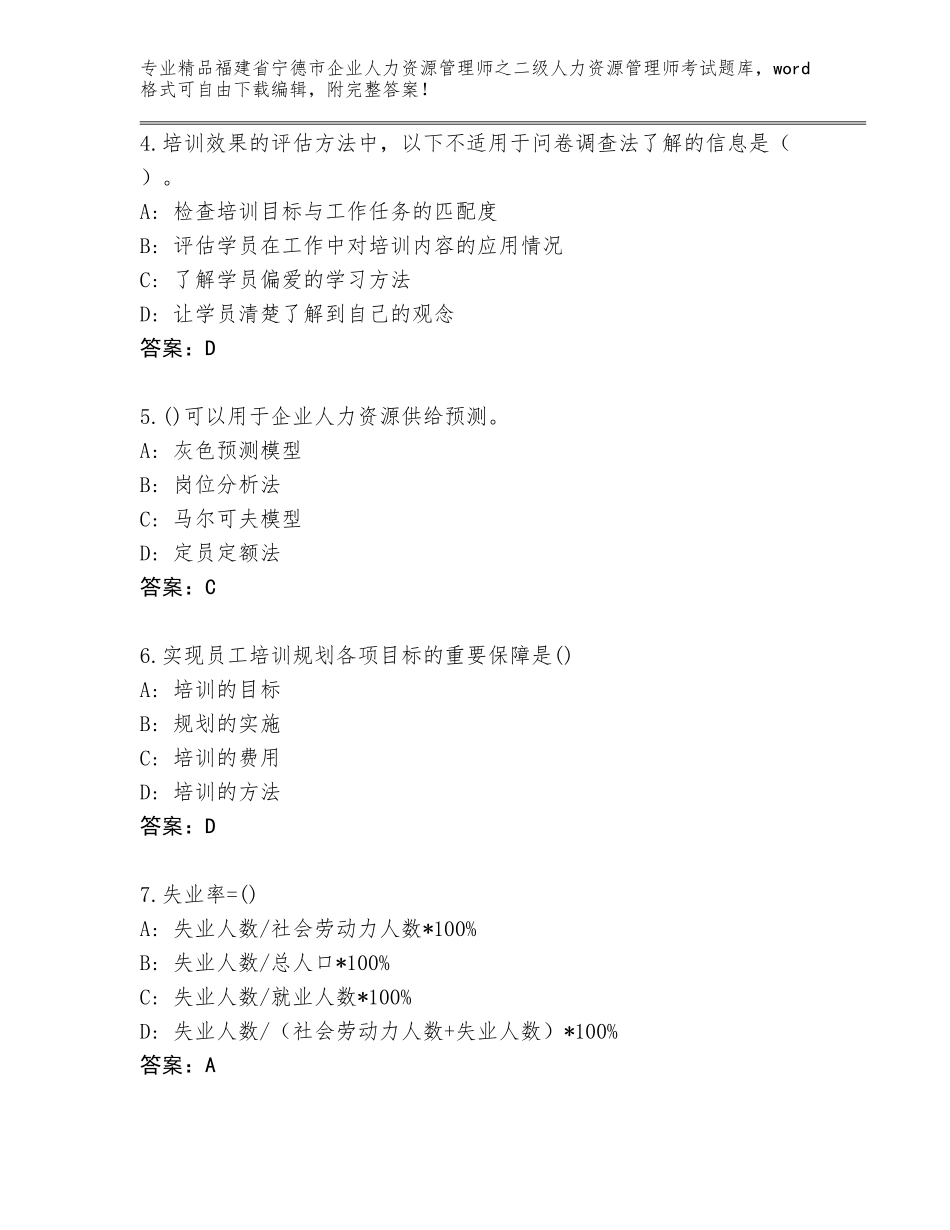 专业精品福建省宁德市企业人力资源管理师之二级人力资源管理师考试题库，word格式可自由下载编辑，附完整答案！

4.培训效果的评估方法中，以下不适用于问卷调查法了解的信息是（ ）。
A：检查培训目标与工作任务的匹配度
B：评估学员在工作中对培训内容的应用情况
C：了解学员偏爱的学习方法
D：让学员清楚了解到自己的观念
答案：D

5.()可以用于企业人力资源供给预测。
A：灰色预测模型
B：岗位分析法
C：马尔可夫模型
D：定员定额法
答案：C

6.实现员工培训规划各项目标的重要保障是()
A：培训的目标
B：规划的实施
C：培训的费用
D：培训的方法
答案：D

7.失业率=()
A：失业人数/社会劳动力人数*100%
B：失业人数/总人口*100%
C：失业人数/就业人数*100%
D：失业人数/（社会劳动力人数+失业人数）*100%
答案：A